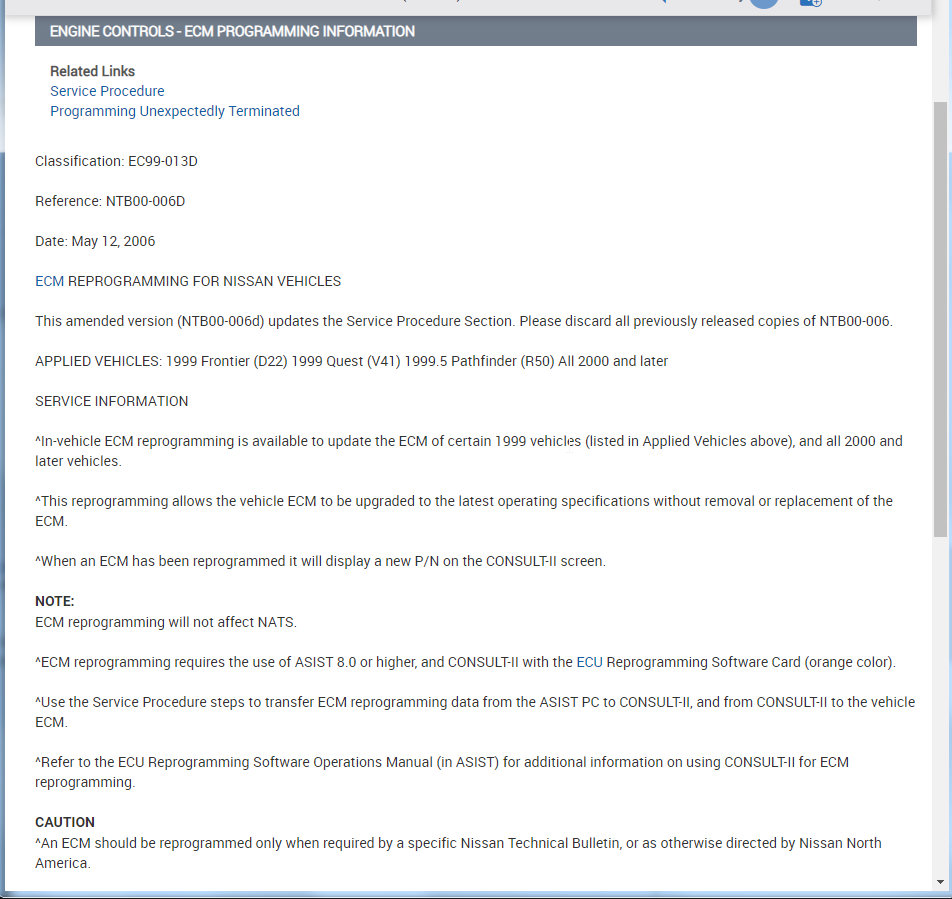 ENGINE CONTROLS - ECM PROGRAMMING INFORMATION

Related Links
Service Procedure
Programming Unexpectedly Terminated

Classification: EC99-013D

Reference: NTB00-006D

Date: May 12, 2006

ECM REPROGRAMMING FOR NISSAN VEHICLES

This amended version (NTB00-006d) updates the Service Procedure Section. Please discard all previously released copies of NTB00-006.

APPLIED VEHICLES: 1999 Frontier (D22) 1999 Quest (V41) 1999.5 Pathfinder (R50) All 2000 and later

SERVICE INFORMATION

^In-vehicle ECM reprogramming is available to update the ECM of certain 1999 vehicles (listed in Applied Vehicles above), and all 2000 and later vehicles.

^This reprogramming allows the vehicle ECM to be upgraded to the latest operating specifications without removal or replacement of the ECM.

^When an ECM has been reprogrammed it will display a new P/N on the CONSULT-II screen.

NOTE:
ECM reprogramming will not affect NATS.

^ECM reprogramming requires the use of ASIST 8.0 or higher, and CONSULT-II with the ECU Reprogramming Software Card (orange color).

^Use the Service Procedure steps to transfer ECM reprogramming data from the ASIST PC to CONSULT-II, and from CONSULT-II to the vehicle ECM.

^Refer to the ECU Reprogramming Software Operations Manual (in ASIST) for additional information on using CONSULT-II for ECM reprogramming.

CAUTION
^An ECM should be reprogrammed only when required by a specific Nissan Technical Bulletin, or as otherwise directed by Nissan North America.